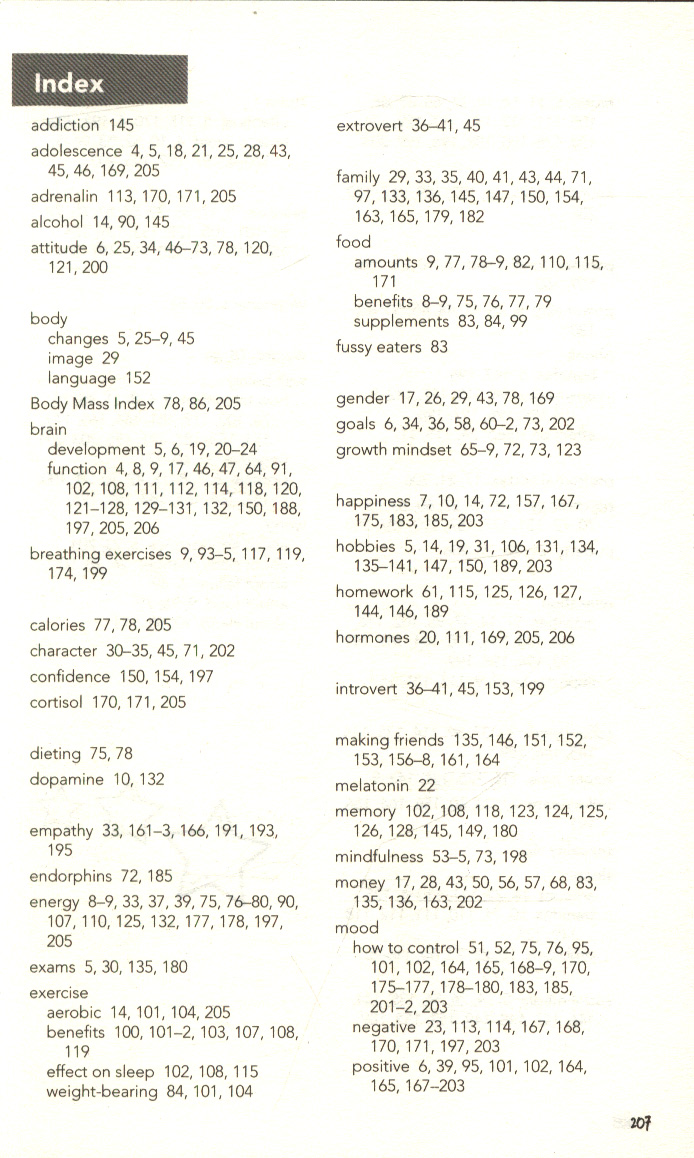 Index

addiction 145
adolescence 4, 5, 18, 21, 25, 28, 43, 45, 46, 169, 205
adrenalin 113, 170, 171, 205
alcohol 14, 90, 145
attitude 6, 25, 34, 46–73, 78, 120, 121, 200

body
changes 5, 25–9, 45
image 29
language 152
Body Mass Index 78, 86, 205
brain
development 5, 6, 19, 20–24
function 4, 8, 9, 17, 46, 47, 64, 91, 102, 108, 111, 112, 114, 118, 120, 121–128, 129–131, 132, 150, 188, 197, 205, 206
breathing exercises 9, 93–5, 117, 119, 174, 199

calories 77, 78, 205
character 30–35, 45, 71, 202
confidence 150, 154, 197
cortisol 170, 171, 205

dieting 75, 78
dopamine 10, 132

empathy 33, 161–3, 166, 191, 193, 195
endorphins 72, 185
energy 8–9, 33, 37, 39, 75, 76–80, 90, 107, 110, 125, 132, 177, 178, 197, 205
exams 5, 30, 135, 180
exercise
aerobic 14, 101, 104, 205
benefits 100, 101–2, 103, 107, 108, 119
effect on sleep 102, 108, 115
weight-bearing 84, 101, 104

extrovert 36–41, 45

family 29, 33, 35, 40, 41, 43, 44, 71, 97, 133, 136, 145, 147, 150, 154, 163, 165, 179, 182
food
amounts 9, 77, 78–9, 82, 110, 115, 171
benefits 8–9, 75, 76, 77, 79
supplements 83, 84, 99
fussy eaters 83

gender 17, 26, 29, 43, 78, 169
goals 6, 34, 36, 58, 60–2, 73, 202
growth mindset 65–9, 72, 73, 123

happiness 7, 10, 14, 72, 157, 167, 175, 183, 185, 203
hobbies 5, 14, 19, 31, 106, 131, 134, 135–141, 147, 150, 189, 203
homework 61, 115, 125, 126, 127, 144, 146, 189
hormones 20, 111, 169, 205, 206

introvert 36–41, 45, 153, 199

making friends 135, 146, 151, 152, 153, 156–8, 161, 164
melatonin 22
memory 102, 108, 118, 123, 124, 125, 126, 128, 145, 149, 180
mindfulness 53–5, 73, 198
money 17, 28, 43, 50, 56, 57, 68, 83, 135, 136, 163, 202
mood
how to control 51, 52, 75, 76, 95, 101, 102, 164, 165, 168–9, 170, 175–177, 178–180, 183, 185, 201–2, 203
negative 23, 113, 114, 167, 168, 170, 171, 197, 203
positive 6, 39, 95, 101, 102, 164, 165, 167–203

207